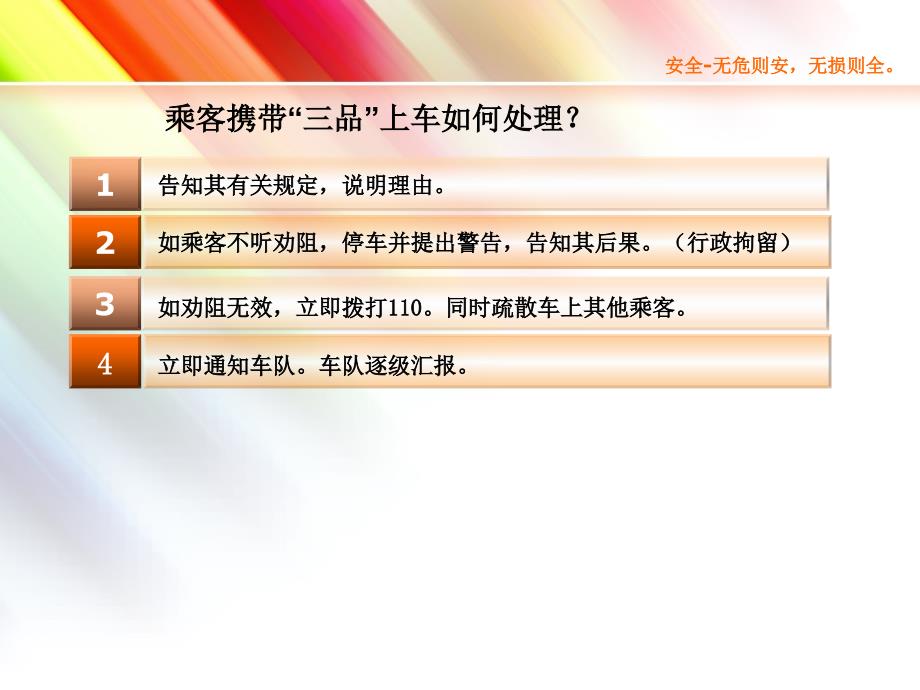 安全-无危则安，无损则全。

乘客携带“三品”上车如何处理？

1 告知其有关规定，说明理由。

2 如乘客不听劝阻，停车并提出警告，告知其后果。（行政拘留）

3 如劝阻无效，立即拨打110。同时疏散车上其他乘客。

4 立即通知车队。车队逐级汇报。